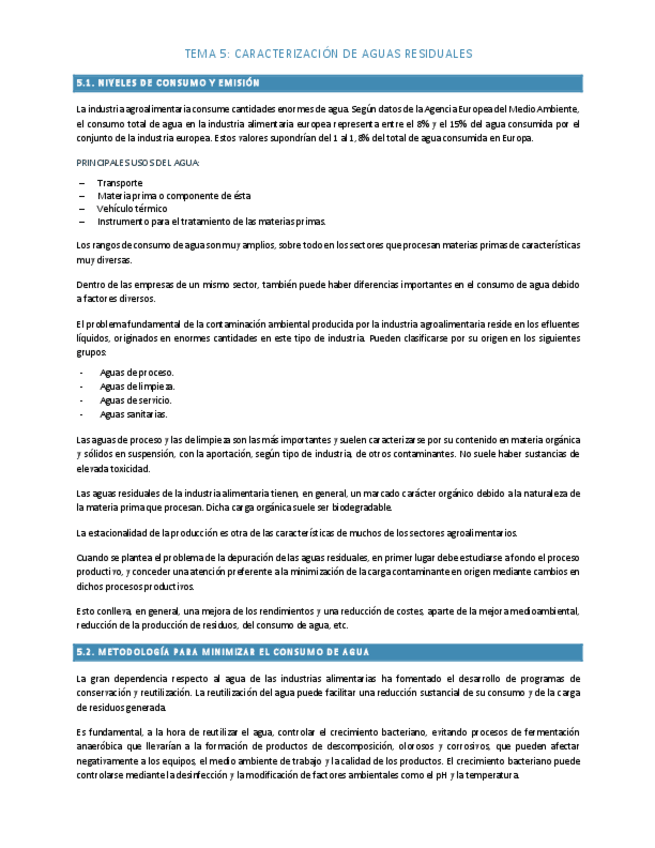 TEMA 5: CARACTERIZACIÓN DE AGUAS RESIDUALES

5.1. NIVELES DE CONSUMO Y EMISIÓN

La industria agroalimentaria consume cantidades enormes de agua. Según datos de la Agencia Europea del Medio Ambiente, el consumo total de agua en la industria alimentaria europea representa entre el 8% y el 15% del agua consumida por el conjunto de la industria europea. Estos valores supondrían del 1 al 1,8% del total de agua consumida en Europa.

PRINCIPALES USOS DEL AGUA:

– Transporte
– Materia prima o componente de ésta
– Vehículo térmico
– Instrumento para el tratamiento de las materias primas.

Los rangos de consumo de agua son muy amplios, sobre todo en los sectores que procesan materias primas de características muy diversas.

Dentro de las empresas de un mismo sector, también puede haber diferencias importantes en el consumo de agua debido a factores diversos.

El problema fundamental de la contaminación ambiental producida por la industria agroalimentaria reside en los efluentes líquidos, originados en enormes cantidades en este tipo de industria. Pueden clasificarse por su origen en los siguientes grupos:

- Aguas de proceso.
- Aguas de limpieza.
- Aguas de servicio.
- Aguas sanitarias.

Las aguas de proceso y las de limpieza son las más importantes y suelen caracterizarse por su contenido en materia orgánica y sólidos en suspensión, con la aportación, según tipo de industria, de otros contaminantes. No suele haber sustancias de elevada toxicidad.

Las aguas residuales de la industria alimentaria tienen, en general, un marcado carácter orgánico debido a la naturaleza de la materia prima que procesan. Dicha carga orgánica suele ser biodegradable.

La estacionalidad de la producción es otra de las características de muchos de los sectores agroalimentarios.

Cuando se plantea el problema de la depuración de las aguas residuales, en primer lugar debe estudiarse a fondo el proceso productivo, y conceder una atención preferente a la minimización de la carga contaminante en origen mediante cambios en dichos procesos productivos.

Esto conlleva, en general, una mejora de los rendimientos y una reducción de costes, aparte de la mejora medioambiental, reducción de la producción de residuos, del consumo de agua, etc.

5.2. METODOLOGÍA PARA MINIMIZAR EL CONSUMO DE AGUA

La gran dependencia respecto al agua de las industrias alimentarias ha fomentado el desarrollo de programas de conservación y reutilización. La reutilización del agua puede facilitar una reducción sustancial de su consumo y de la carga de residuos generada.

Es fundamental, a la hora de reutilizar el agua, controlar el crecimiento bacteriano, evitando procesos de fermentación anaeróbica que llevarían a la formación de productos de descomposición, olorosos y corrosivos, que pueden afectar negativamente a los equipos, el medio ambiente de trabajo y la calidad de los productos. El crecimiento bacteriano puede controlarse mediante la desinfección y la modificación de factores ambientales como el pH y la temperatura.